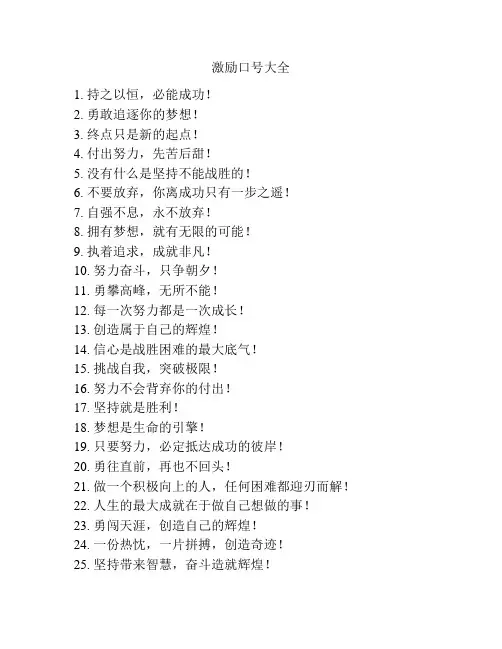 激励口号大全

1. 持之以恒，必能成功！
2. 勇敢追逐你的梦想！
3. 终点只是新的起点！
4. 付出努力，先苦后甜！
5. 没有什么是坚持不能战胜的！
6. 不要放弃，你离成功只有一步之遥！
7. 自强不息，永不放弃！
8. 拥有梦想，就有无限的可能！
9. 执着追求，成就非凡！
10. 努力奋斗，只争朝夕！
11. 勇攀高峰，无所不能！
12. 每一次努力都是一次成长！
13. 创造属于自己的辉煌！
14. 信心是战胜困难的最大底气！
15. 挑战自我，突破极限！
16. 努力不会背弃你的付出！
17. 坚持就是胜利！
18. 梦想是生命的引擎！
19. 只要努力，必定抵达成功的彼岸！
20. 勇往直前，再也不回头！
21. 做一个积极向上的人，任何困难都迎刃而解！
22. 人生的最大成就在于做自己想做的事！
23. 勇闯天涯，创造自己的辉煌！
24. 一份热忱，一片拼搏，创造奇迹！
25. 坚持带来智慧，奋斗造就辉煌！